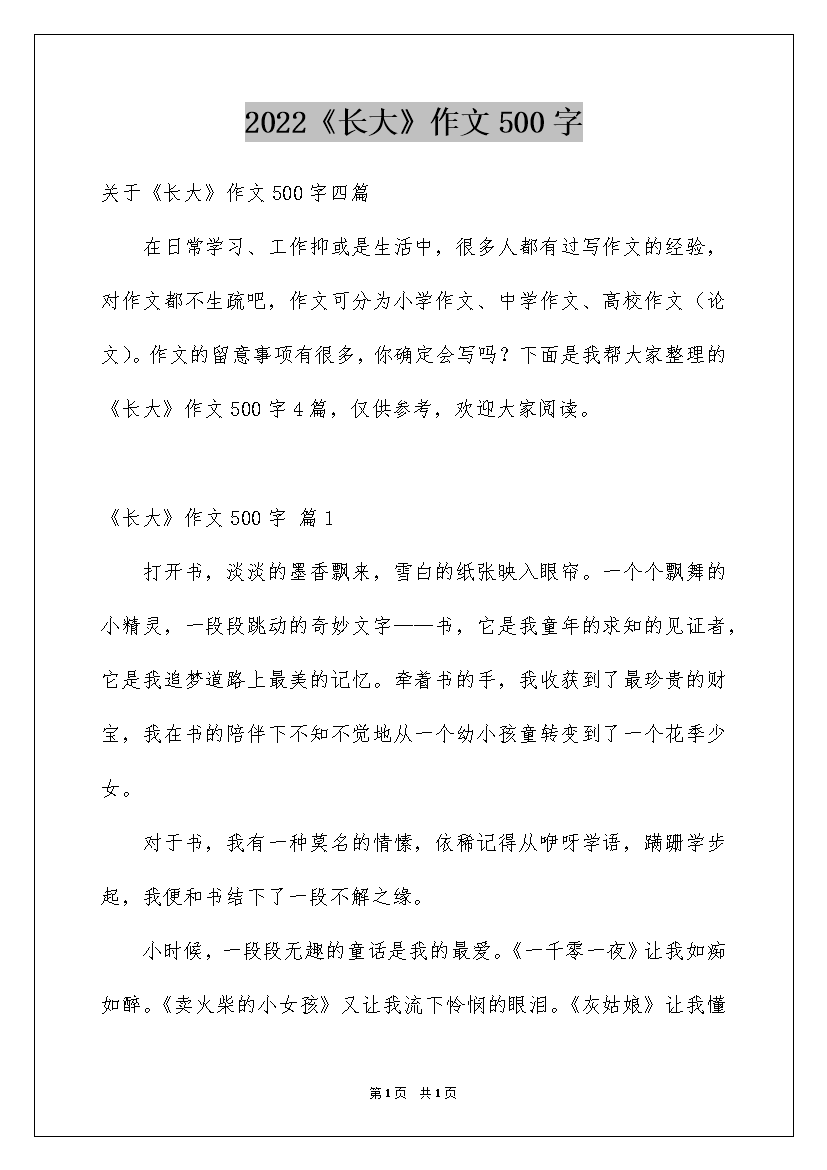 2022《长大》作文500字

关于《长大》作文500字四篇

在日常学习、工作抑或是生活中，很多人都有过写作文的经验，对作文都不生疏吧，作文可分为小学作文、中学作文、高校作文（论文）。作文的留意事项有很多，你确定会写吗？下面是我帮大家整理的《长大》作文500字4篇，仅供参考，欢迎大家阅读。

《长大》作文500字 篇1

打开书，淡淡的墨香飘来，雪白的纸张映入眼帘。一个个飘舞的小精灵，一段段跳动的奇妙文字——书，它是我童年的求知的见证者，它是我追梦道路上最美的记忆。牵着书的手，我收获到了最珍贵的财宝，我在书的陪伴下不知不觉地从一个幼小孩童转变到了一个花季少女。

对于书，我有一种莫名的情愫，依稀记得从咿呀学语，蹒跚学步起，我便和书结下了一段不解之缘。

小时候，一段段无趣的童话是我的最爱。《一千零一夜》让我如痴如醉。《卖火柴的小女孩》又让我流下怜悯的眼泪。《灰姑娘》让我懂

第1页 共1页